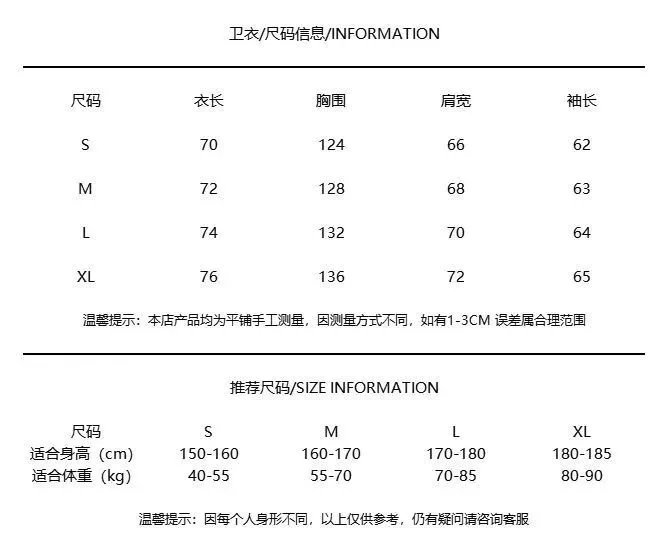 卫衣/尺码信息/INFORMATION

| 尺码 | 衣长 | 胸围 | 肩宽 | 袖长 |
|---|---|---|---|---|
| S | 70 | 124 | 66 | 62 |
| M | 72 | 128 | 68 | 63 |
| L | 74 | 132 | 70 | 64 |
| XL | 76 | 136 | 72 | 65 |

温馨提示：本店产品均为平铺手工测量，因测量方式不同，如有1-3CM 误差属合理范围

推荐尺码/SIZE INFORMATION

| 尺码 | S | M | L | XL |
|---|---|---|---|---|
| 适合身高（cm） | 150-160 | 160-170 | 170-180 | 180-185 |
| 适合体重（kg） | 40-55 | 55-70 | 70-85 | 80-90 |

温馨提示：因每个人身形不同，以上仅供参考，仍有疑问请咨询客服